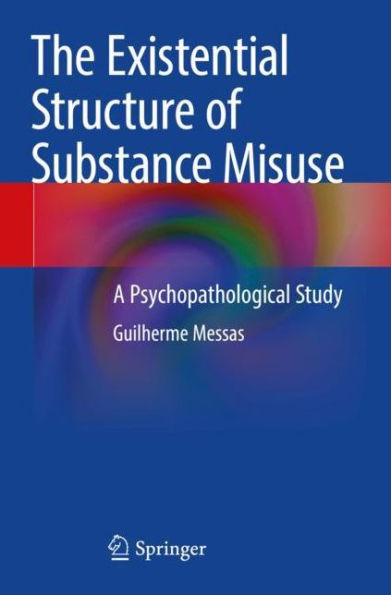 The Existential Structure of Substance Misuse

A Psychopathological Study

Guilherme Messas

Springer